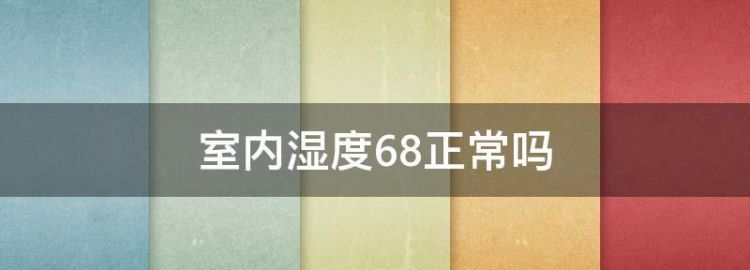 室内湿度68正常吗